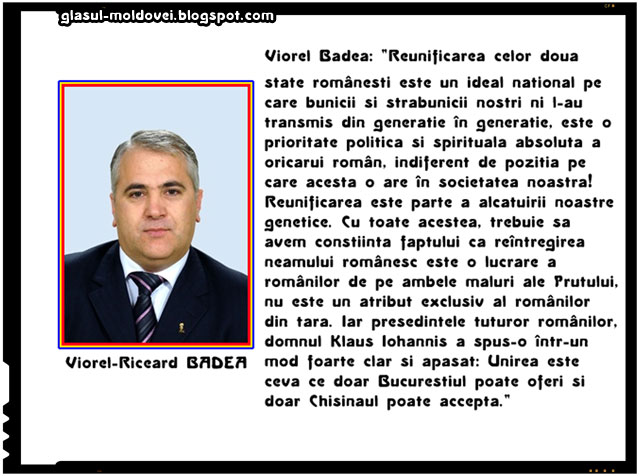 glasul-moldovei.blogspot.com

Viorel-Riceard BADEA

Viorel Badea: "Reunificarea celor doua state românesti este un ideal national pe care bunicii si strabunicii nostri ni l-au transmis din generatie în generatie, este o prioritate politica si spirituala absoluta a oricarui român, indiferent de pozitia pe care acesta o are în societatea noastra! Reunificarea este parte a alcatuirii noastre genetice. Cu toate acestea, trebuie sa avem constiinta faptului ca reîntregirea neamului românesc este o lucrare a românilor de pe ambele maluri ale Prutului, nu este un atribut exclusiv al românilor din tara. Iar presedintele tuturor românilor, domnul Klaus Iohannis a spus-o într-un mod foarte clar si apasat: Unirea este ceva ce doar Bucurestiul poate oferi si doar Chisinaul poate accepta."